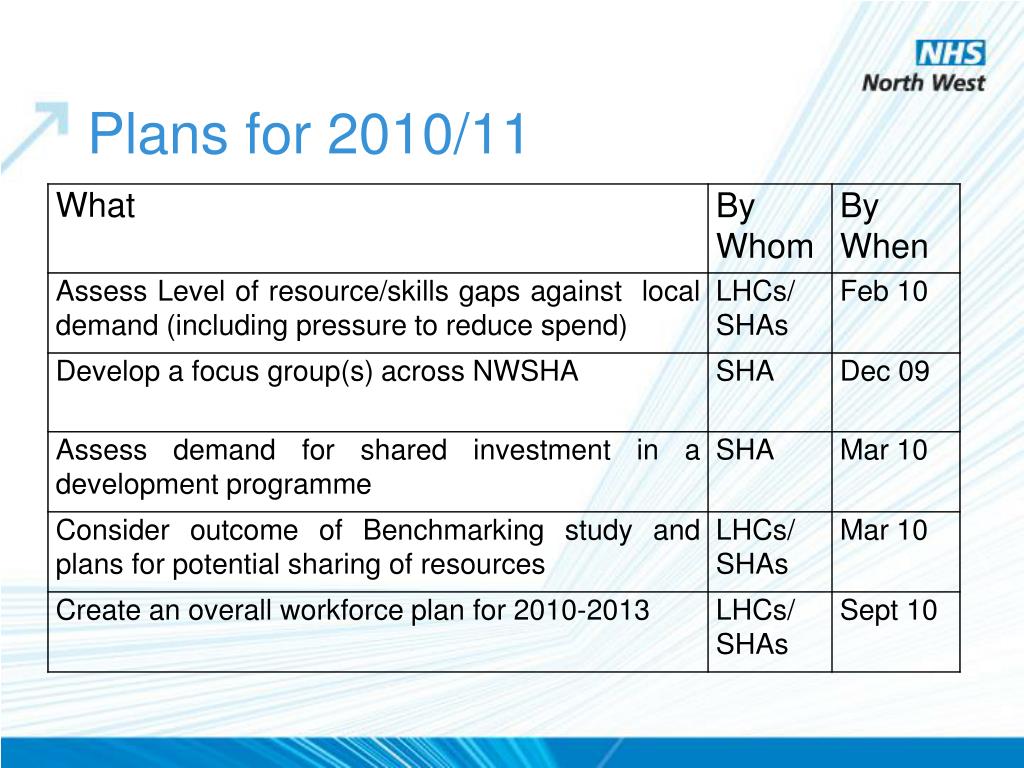 NHS
North West

Plans for 2010/11

| What | By Whom | By When |
|---|---|---|
| Assess Level of resource/skills gaps against local demand (including pressure to reduce spend) | LHCs/ SHAs | Feb 10 |
| Develop a focus group(s) across NWSHA | SHA | Dec 09 |
| Assess demand for shared investment in a development programme | SHA | Mar 10 |
| Consider outcome of Benchmarking study and plans for potential sharing of resources | LHCs/ SHAs | Mar 10 |
| Create an overall workforce plan for 2010-2013 | LHCs/ SHAs | Sept 10 |